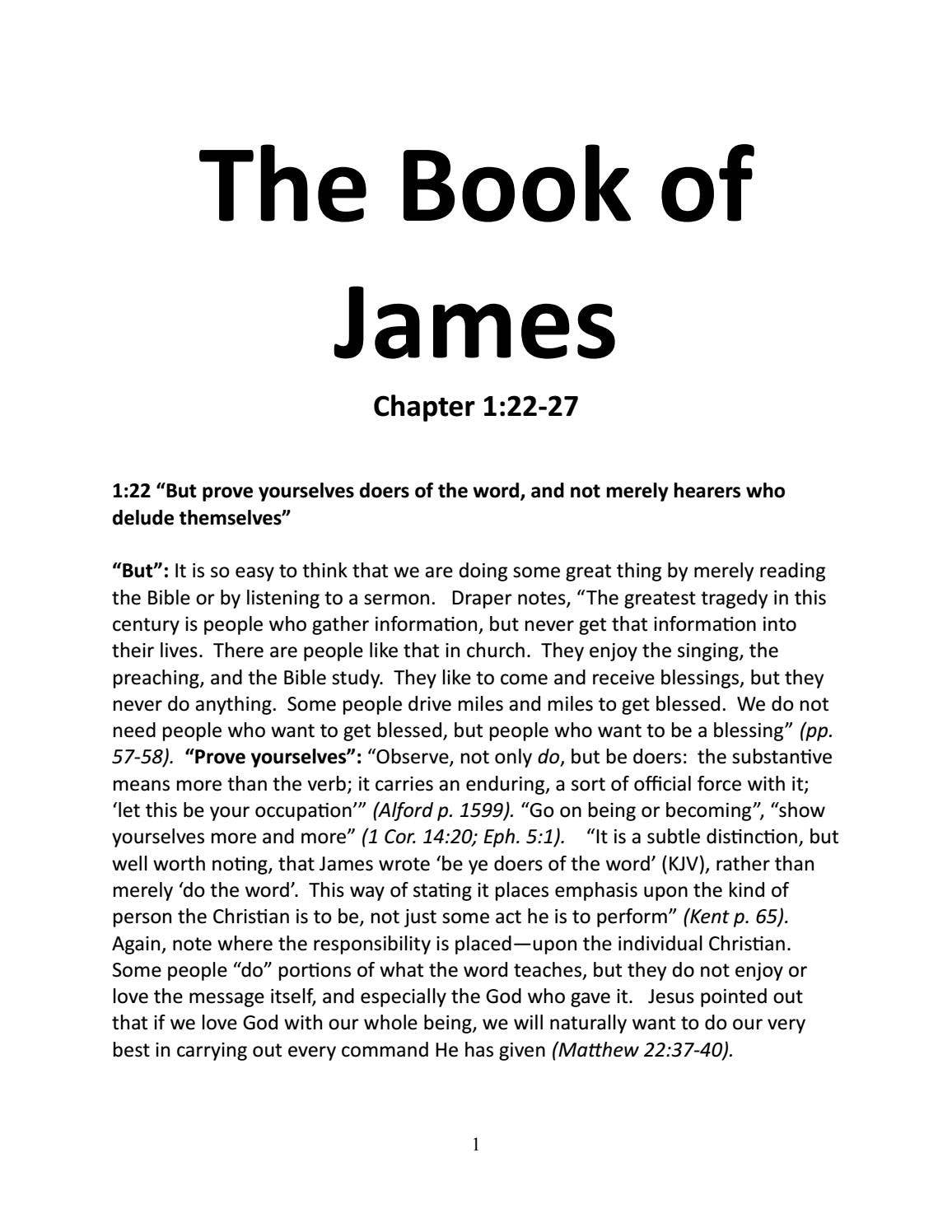 The Book of James

Chapter 1:22-27

1:22 “But prove yourselves doers of the word, and not merely hearers who delude themselves”

“But”: It is so easy to think that we are doing some great thing by merely reading the Bible or by listening to a sermon. Draper notes, “The greatest tragedy in this century is people who gather information, but never get that information into their lives. There are people like that in church. They enjoy the singing, the preaching, and the Bible study. They like to come and receive blessings, but they never do anything. Some people drive miles and miles to get blessed. We do not need people who want to get blessed, but people who want to be a blessing” (pp. 57-58). “Prove yourselves”: “Observe, not only do, but be doers: the substantive means more than the verb; it carries an enduring, a sort of official force with it; ‘let this be your occupation’” (Alford p. 1599). “Go on being or becoming”, “show yourselves more and more” (1 Cor. 14:20; Eph. 5:1). “It is a subtle distinction, but well worth noting, that James wrote ‘be ye doers of the word’ (KJV), rather than merely ‘do the word’. This way of stating it places emphasis upon the kind of person the Christian is to be, not just some act he is to perform” (Kent p. 65). Again, note where the responsibility is placed—upon the individual Christian. Some people “do” portions of what the word teaches, but they do not enjoy or love the message itself, and especially the God who gave it. Jesus pointed out that if we love God with our whole being, we will naturally want to do our very best in carrying out every command He has given (Matthew 22:37-40).

1